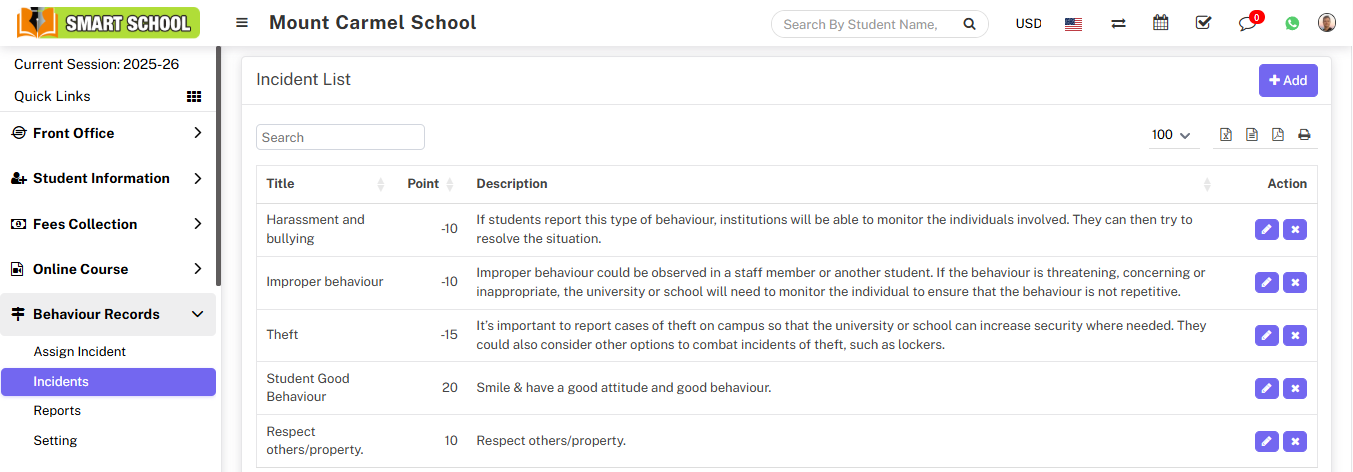 SMART SCHOOL

Mount Carmel School

Search By Student Name,

USD

0

Current Session: 2025-26

Quick Links

Front Office

Student Information

Fees Collection

Online Course

Behaviour Records

Assign Incident

Incidents

Reports

Setting

Incident List

+ Add

Search

100

| Title | Point | Description | Action |
|---|---|---|---|
| Harassment and bullying | -10 | If students report this type of behaviour, institutions will be able to monitor the individuals involved. They can then try to resolve the situation. | |
| Improper behaviour | -10 | Improper behaviour could be observed in a staff member or another student. If the behaviour is threatening, concerning or inappropriate, the university or school will need to monitor the individual to ensure that the behaviour is not repetitive. | |
| Theft | -15 | It's important to report cases of theft on campus so that the university or school can increase security where needed. They could also consider other options to combat incidents of theft, such as lockers. | |
| Student Good Behaviour | 20 | Smile & have a good attitude and good behaviour. | |
| Respect others/property. | 10 | Respect others/property. | |